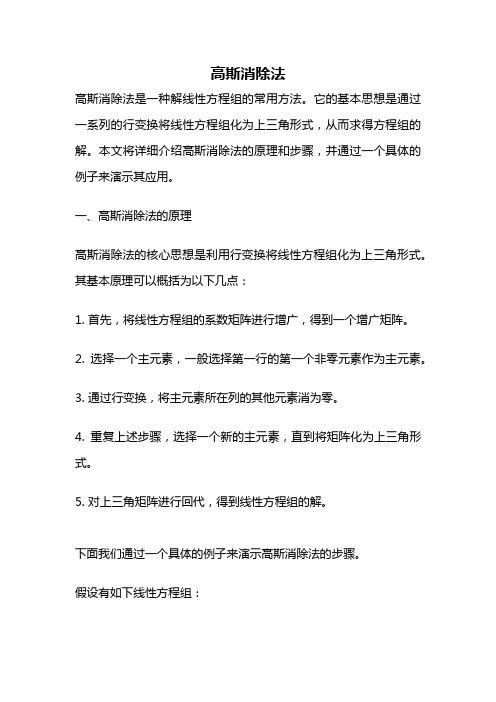 高斯消除法

高斯消除法是一种解线性方程组的常用方法。它的基本思想是通过一系列的行变换将线性方程组化为上三角形式，从而求得方程组的解。本文将详细介绍高斯消除法的原理和步骤，并通过一个具体的例子来演示其应用。

一、高斯消除法的原理

高斯消除法的核心思想是利用行变换将线性方程组化为上三角形式。其基本原理可以概括为以下几点：

1. 首先，将线性方程组的系数矩阵进行增广，得到一个增广矩阵。

2. 选择一个主元素，一般选择第一行的第一个非零元素作为主元素。

3. 通过行变换，将主元素所在列的其他元素消为零。

4. 重复上述步骤，选择一个新的主元素，直到将矩阵化为上三角形式。

5. 对上三角矩阵进行回代，得到线性方程组的解。

下面我们通过一个具体的例子来演示高斯消除法的步骤。

假设有如下线性方程组：